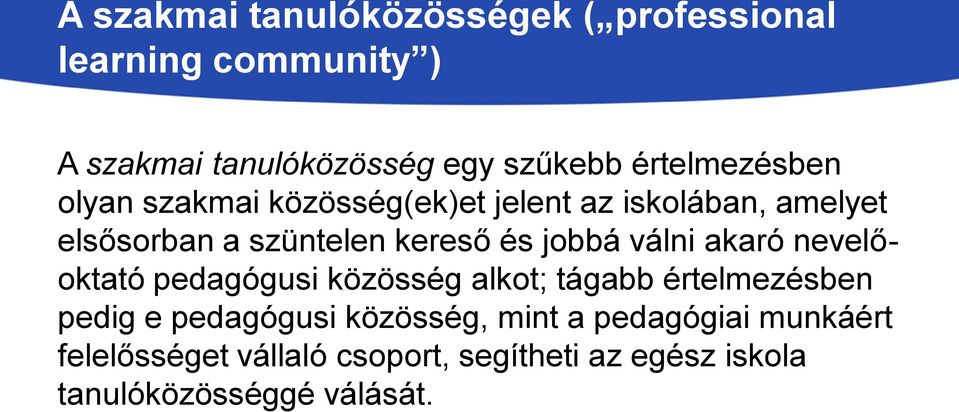 A szakmai tanulóközösségek („professional learning community”)

A szakmai tanulóközösség egy szűkebb értelmezésben olyan szakmai közösség(ek)et jelent az iskolában, amelyet elsősorban a szüntelen kereső és jobbá válni akaró nevelő-oktató pedagógusi közösség alkot; tágabb értelmezésben pedig e pedagógusi közösség, mint a pedagógiai munkáért felelősséget vállaló csoport, segítheti az egész iskola tanulóközösséggé válását.